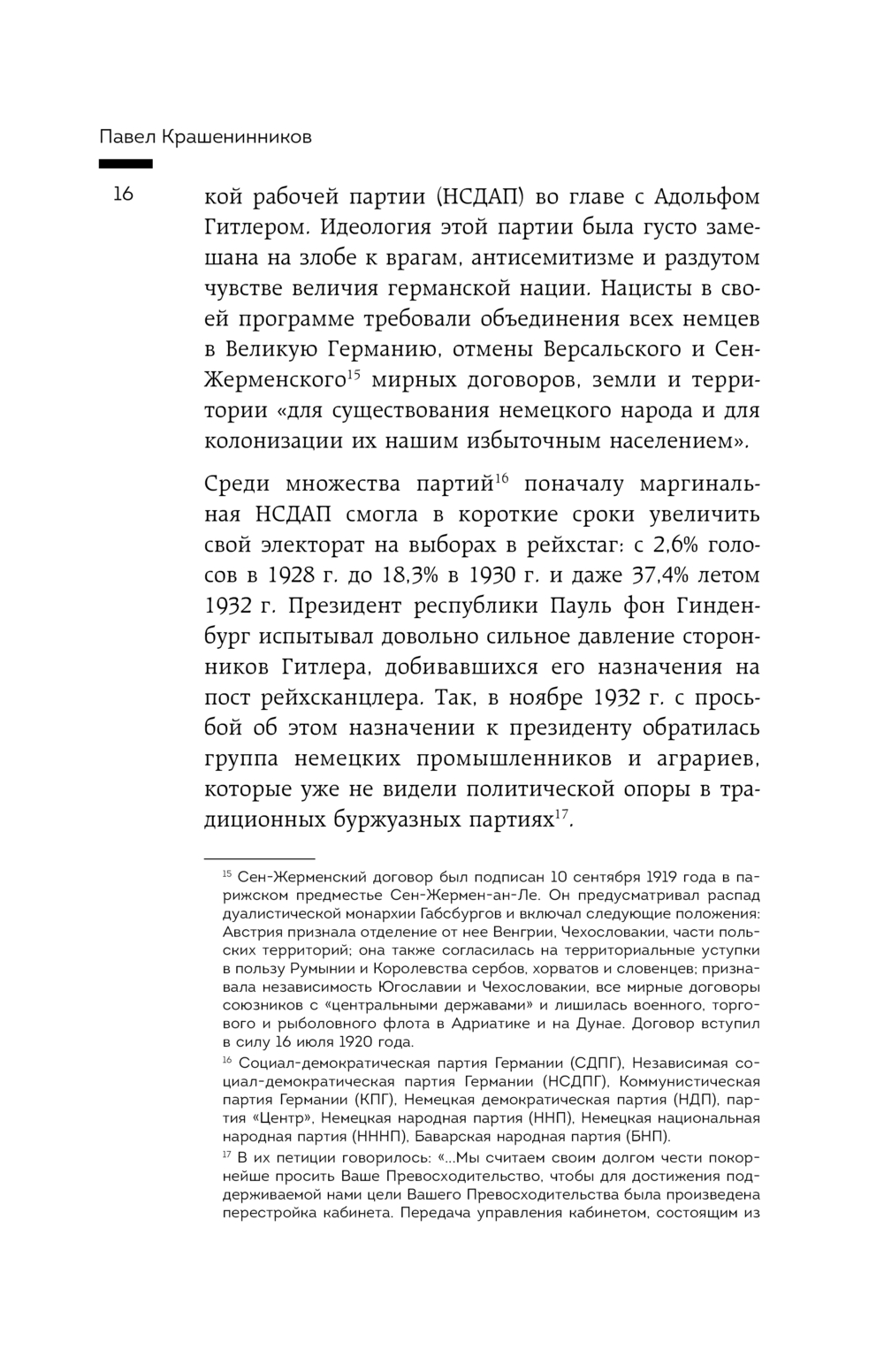 Павел Крашенинников

16

кой рабочей партии (НСДАП) во главе с Адольфом Гитлером. Идеология этой партии была густо замешана на злобе к врагам, антисемитизме и раздутом чувстве величия германской нации. Нацисты в своей программе требовали объединения всех немцев в Великую Германию, отмены Версальского и Сен-Жерменского$^{15}$ мирных договоров, земли и территории «для существования немецкого народа и для колонизации их нашим избыточным населением».

Среди множества партий$^{16}$ поначалу маргинальная НСДАП смогла в короткие сроки увеличить свой электорат на выборах в рейхстаг: с 2,6% голосов в 1928 г. до 18,3% в 1930 г. и даже 37,4% летом 1932 г. Президент республики Пауль фон Гинденбург испытывал довольно сильное давление сторонников Гитлера, добивавшихся его назначения на пост рейхсканцлера. Так, в ноябре 1932 г. с просьбой об этом назначении к президенту обратилась группа немецких промышленников и аграриев, которые уже не видели политической опоры в традиционных буржуазных партиях$^{17}$.

$^{15}$ Сен-Жерменский договор был подписан 10 сентября 1919 года в парижском предместье Сен-Жермен-ан-Ле. Он предусматривал распад дуалистической монархии Габсбургов и включал следующие положения: Австрия признала отделение от нее Венгрии, Чехословакии, части польских территорий; она также согласилась на территориальные уступки в пользу Румынии и Королевства сербов, хорватов и словенцев; признавала независимость Югославии и Чехословакии, все мирные договоры союзников с «центральными державами» и лишилась военного, торгового и рыболовного флота в Адриатике и на Дунае. Договор вступил в силу 16 июля 1920 года.

$^{16}$ Социал-демократическая партия Германии (СДПГ), Независимая социал-демократическая партия Германии (НСДПГ), Коммунистическая партия Германии (КПГ), Немецкая демократическая партия (НДП), партия «Центр», Немецкая народная партия (ННП), Немецкая национальная народная партия (НННП), Баварская народная партия (БНП).

$^{17}$ В их петиции говорилось: «...Мы считаем своим долгом чести покорнейше просить Ваше Превосходительство, чтобы для достижения поддерживаемой нами цели Вашего Превосходительства была произведена перестройка кабинета. Передача управления кабинетом, состоящим из